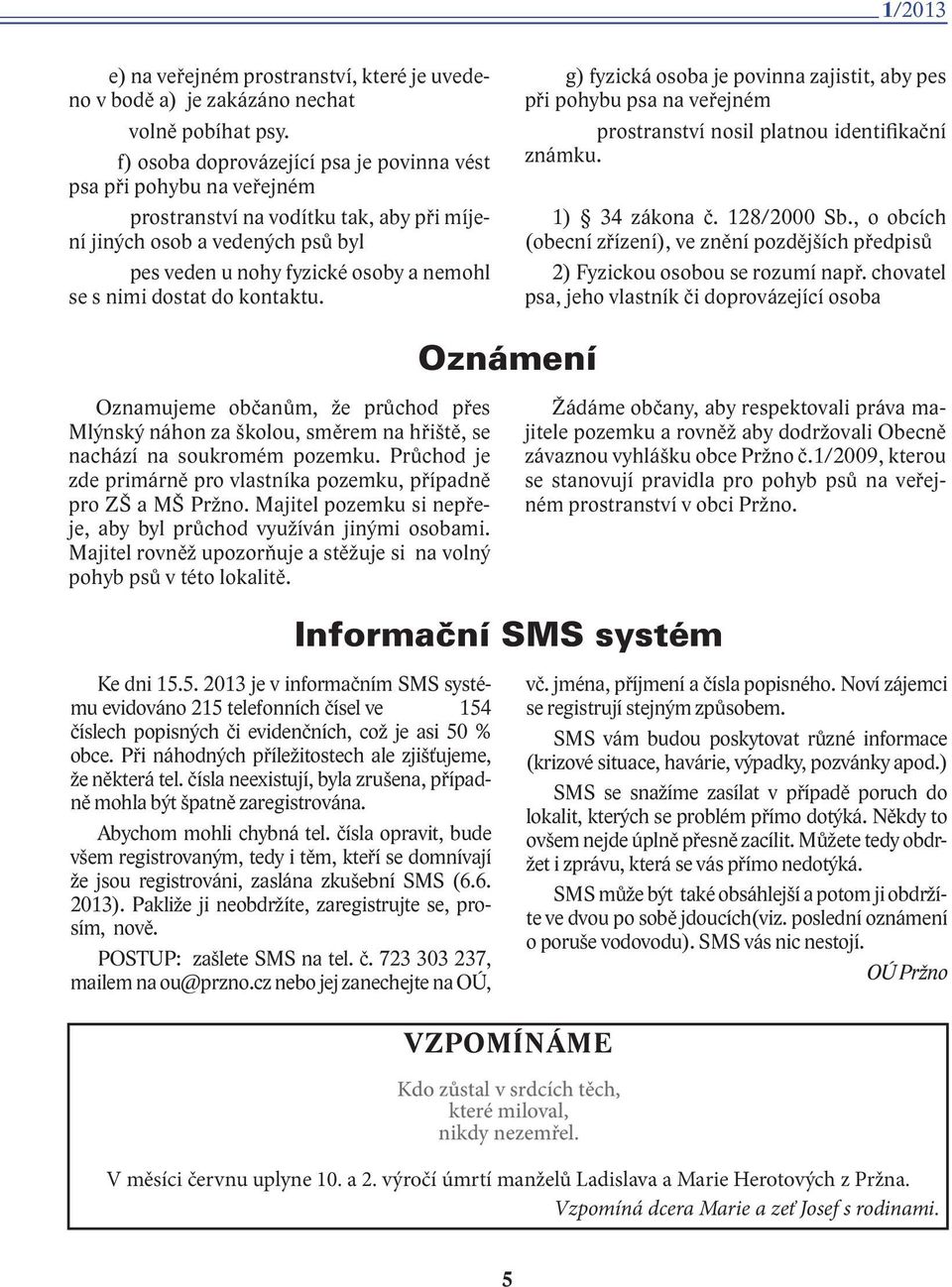 1/2013

e) na veřejném prostranství, které je uvedeno v bodě a) je zakázáno nechat volně pobíhat psy.

f) osoba doprovázející psa je povinna vést psa při pohybu na veřejném prostranství na vodítku tak, aby při míjení jiných osob a vedených psů byl pes veden u nohy fyzické osoby a nemohl se s nimi dostat do kontaktu.

g) fyzická osoba je povinna zajistit, aby pes při pohybu psa na veřejném prostranství nosil platnou identifikační známku.

1) § 34 zákona č. 128/2000 Sb., o obcích (obecní zřízení), ve znění pozdějších předpisů

2) Fyzickou osobou se rozumí např. chovatel psa, jeho vlastník či doprovázející osoba

Oznámení

Oznamujeme občanům, že průchod přes Mlýnský náhon za školou, směrem na hřiště, se nachází na soukromém pozemku. Průchod je zde primárně pro vlastníka pozemku, případně pro ZŠ a MŠ Pržno. Majitel pozemku si nepřeje, aby byl průchod využíván jinými osobami. Majitel rovněž upozorňuje a stěžuje si na volný pohyb psů v této lokalitě.

Žádáme občany, aby respektovali práva majitele pozemku a rovněž aby dodržovali Obecně závaznou vyhlášku obce Pržno č.1/2009, kterou se stanovují pravidla pro pohyb psů na veřejném prostranství v obci Pržno.

Informační SMS systém

Ke dni 15.5. 2013 je v informačním SMS systému evidováno 215 telefonních čísel ve 154 číslech popisných či evidenčních, což je asi 50 % obce. Při náhodných příležitostech ale zjišťujeme, že některá tel. čísla neexistují, byla zrušena, případně mohla být špatně zaregistrována.

Abychom mohli chybná tel. čísla opravit, bude všem registrovaným, tedy i těm, kteří se domnívají že jsou registrováni, zaslána zkušební SMS (6.6. 2013). Pakliže ji neobdržíte, zaregistrujte se, prosím, nově.

POSTUP: zašlete SMS na tel. č. 723 303 237, mailem na ou@przno.cz nebo jej zanechejte na OÚ, vč. jména, příjmení a čísla popisného. Noví zájemci se registrují stejným způsobem.

SMS vám budou poskytovat různé informace (krizové situace, havárie, výpadky, pozvánky apod.)

SMS se snažíme zasílat v případě poruch do lokalit, kterých se problém přímo dotýká. Někdy to ovšem nejde úplně přesně zacílit. Můžete tedy obdržet i zprávu, která se vás přímo nedotýká.

SMS může být také obsáhlejší a potom ji obdržíte ve dvou po sobě jdoucích(viz. poslední oznámení o poruše vodovodu). SMS vás nic nestojí.

OÚ Pržno

VZPOMÍNÁME

Kdo zůstal v srdcích těch, které miloval, nikdy nezemřel.

V měsíci červnu uplyne 10. a 2. výročí úmrtí manželů Ladislava a Marie Herotových z Pržna.

Vzpomíná dcera Marie a zeť Josef s rodinami.

5